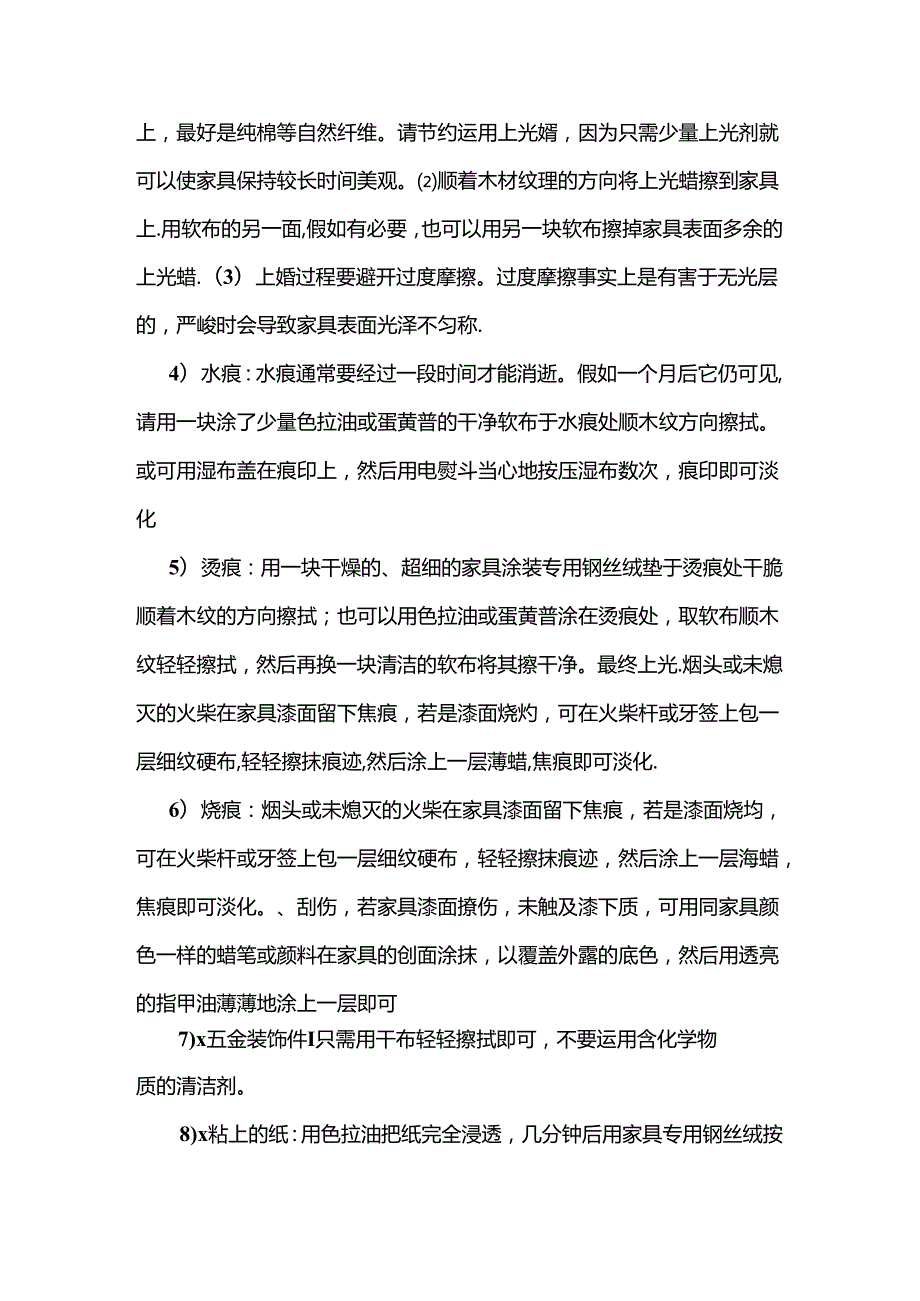 上，最好是纯棉等自然纤维。请节约运用上光婿，因为只需少量上光剂就可以使家具保持较长时间美观。⑵顺着木材纹理的方向将上光蜡擦到家具上.用软布的另一面,假如有必要，也可以用另一块软布擦掉家具表面多余的上光蜡.（3）上婚过程要避开过度摩擦。过度摩擦事实上是有害于无光层的，严峻时会导致家具表面光泽不匀称.

4）水痕：水痕通常要经过一段时间才能消逝。假如一个月后它仍可见,请用一块涂了少量色拉油或蛋黄普的干净软布于水痕处顺木纹方向擦拭。或可用湿布盖在痕印上，然后用电熨斗当心地按压湿布数次，痕印即可淡化

5）烫痕：用一块干燥的、超细的家具涂装专用钢丝绒垫于烫痕处干脆顺着木纹的方向擦拭；也可以用色拉油或蛋黄普涂在烫痕处，取软布顺木纹轻轻擦拭，然后再换一块清洁的软布将其擦干净。最终上光.烟头或未熄灭的火柴在家具漆面留下焦痕，若是漆面烧灼，可在火柴杆或牙签上包一层细纹硬布,轻轻擦抹痕迹,然后涂上一层薄蜡,焦痕即可淡化.

6）烧痕：烟头或未熄灭的火柴在家具漆面留下焦痕，若是漆面烧均，可在火柴杆或牙签上包一层细纹硬布，轻轻擦抹痕迹，然后涂上一层海蜡，焦痕即可淡化。、刮伤，若家具漆面擦伤，未触及漆下质，可用同家具颜色一样的蜡笔或颜料在家具的创面涂抹，以覆盖外露的底色，然后用透亮的指甲油薄薄地涂上一层即可

7)x五金装饰件I只需用干布轻轻擦拭即可，不要运用含化学物质的清洁剂。

8)x粘上的纸：用色拉油把纸完全浸透，几分钟后用家具专用钢丝绒按